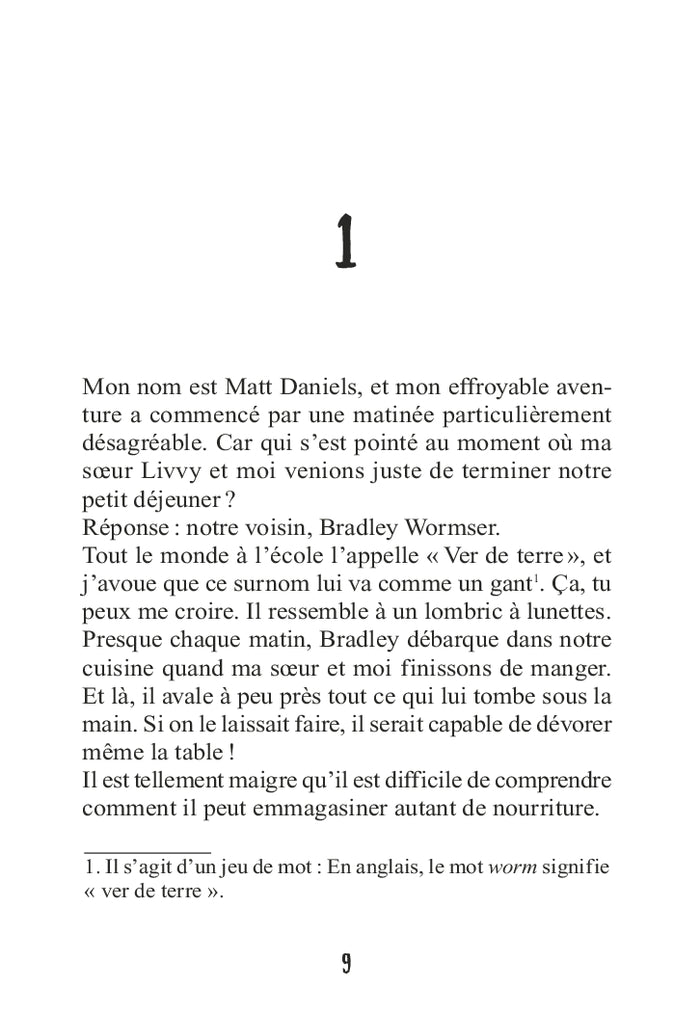 1

Mon nom est Matt Daniels, et mon effroyable aventure a commencé par une matinée particulièrement désagréable. Car qui s'est pointé au moment où ma sœur Livvy et moi venions juste de terminer notre petit déjeuner ?
Réponse : notre voisin, Bradley Wormser.
Tout le monde à l'école l'appelle « Ver de terre », et j'avoue que ce surnom lui va comme un gant$^1$. Ça, tu peux me croire. Il ressemble à un lombric à lunettes. Presque chaque matin, Bradley débarque dans notre cuisine quand ma sœur et moi finissons de manger. Et là, il avale à peu près tout ce qui lui tombe sous la main. Si on le laissait faire, il serait capable de dévorer même la table !
Il est tellement maigre qu'il est difficile de comprendre comment il peut emmagasiner autant de nourriture.

1. Il s'agit d'un jeu de mot : En anglais, le mot worm signifie « ver de terre ».

9